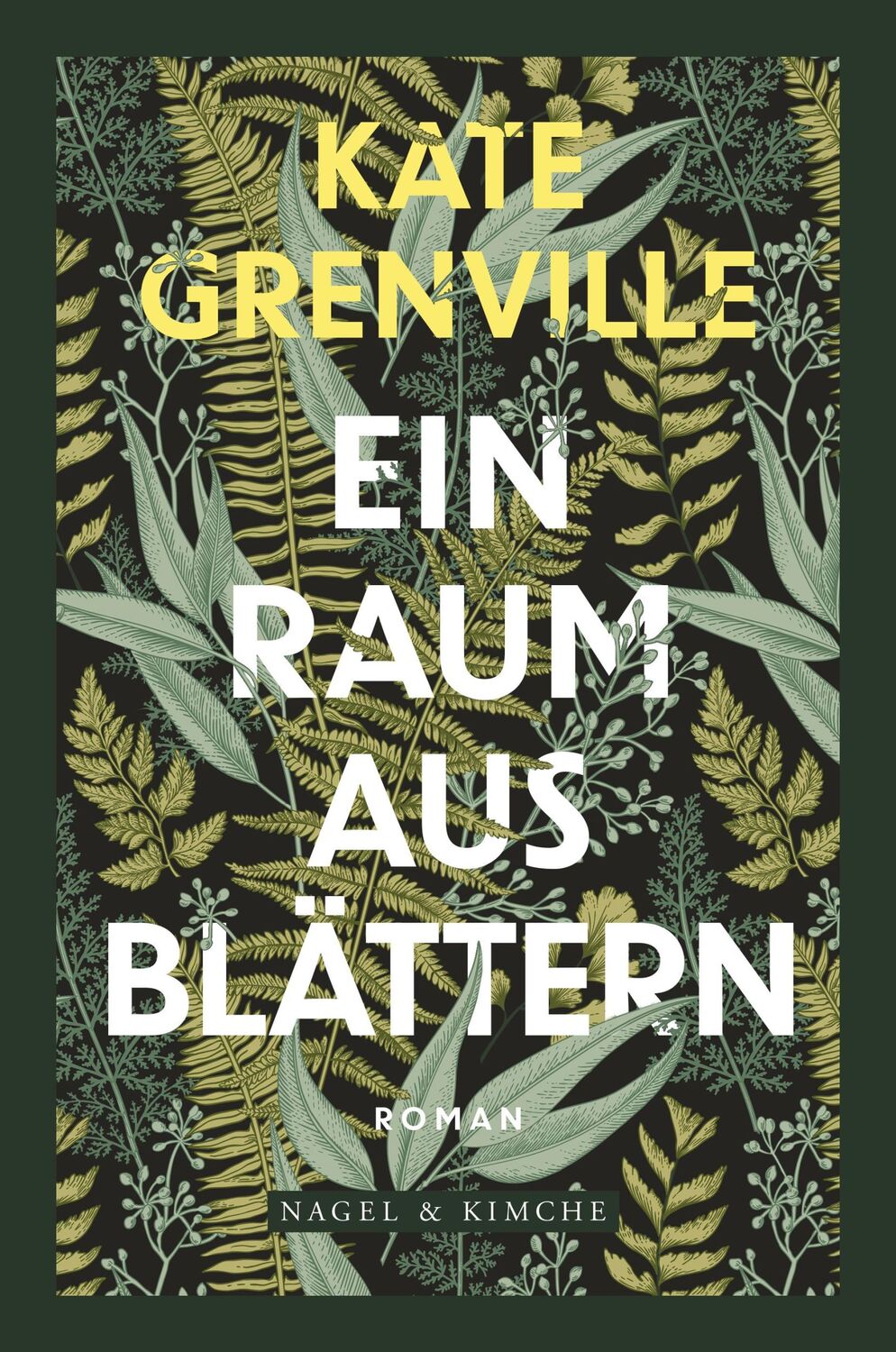 KATE GRENVILLE

EIN RAUM AUS BLÄTTERN

ROMAN

NAGEL & KIMCHE